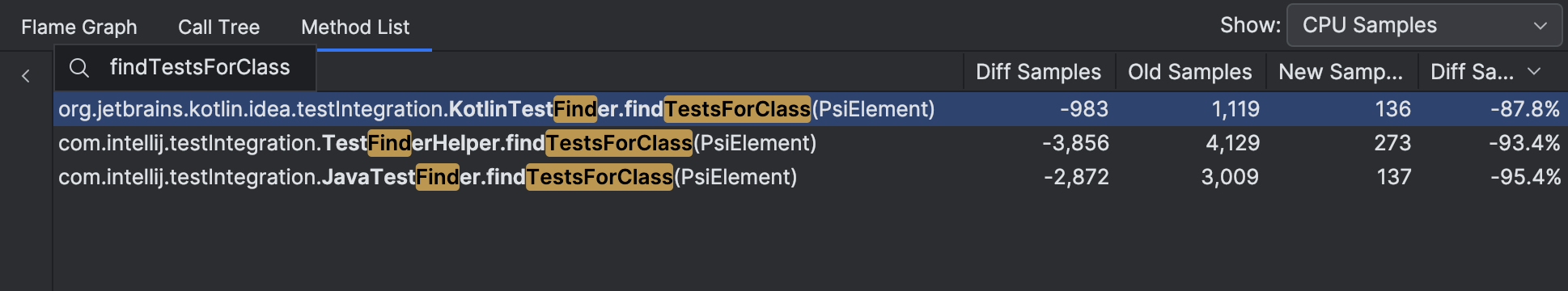 Flame Graph Call Tree Method List

Show: CPU Samples

findTestsForClass

|  | Diff Samples | Old Samples | New Samp... | Diff Sa... |
|---|---|---|---|---|
| org.jetbrains.kotlin.idea.testIntegration.KotlinTestFinder.findTestsForClass(PsiElement) | -983 | 1,119 | 136 | -87.8% |
| com.intellij.testIntegration.TestFinderHelper.findTestsForClass(PsiElement) | -3,856 | 4,129 | 273 | -93.4% |
| com.intellij.testIntegration.JavaTestFinder.findTestsForClass(PsiElement) | -2,872 | 3,009 | 137 | -95.4% |